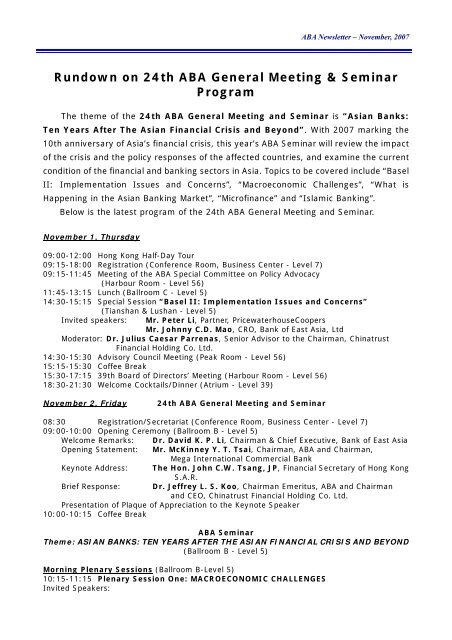 ABA Newsletter – November, 2007

Rundown on 24th ABA General Meeting & Seminar Program

The theme of the 24th ABA General Meeting and Seminar is "Asian Banks: Ten Years After The Asian Financial Crisis and Beyond". With 2007 marking the 10th anniversary of Asia's financial crisis, this year's ABA Seminar will review the impact of the crisis and the policy responses of the affected countries, and examine the current condition of the financial and banking sectors in Asia. Topics to be covered include "Basel II: Implementation Issues and Concerns", "Macroeconomic Challenges", "What is Happening in the Asian Banking Market", "Microfinance" and "Islamic Banking".

Below is the latest program of the 24th ABA General Meeting and Seminar.

November 1, Thursday

09:00-12:00 Hong Kong Half-Day Tour
09:15-18:00 Registration (Conference Room, Business Center - Level 7)
09:15-11:45 Meeting of the ABA Special Committee on Policy Advocacy (Harbour Room - Level 56)
11:45-13:15 Lunch (Ballroom C - Level 5)
14:30-15:15 Special Session "Basel II: Implementation Issues and Concerns" (Tianshan & Lushan - Level 5)
Invited speakers: Mr. Peter Li, Partner, PricewaterhouseCoopers
Mr. Johnny C.D. Mao, CRO, Bank of East Asia, Ltd
Moderator: Dr. Julius Caesar Parrenas, Senior Advisor to the Chairman, Chinatrust Financial Holding Co. Ltd.
14:30-15:30 Advisory Council Meeting (Peak Room - Level 56)
15:15-15:30 Coffee Break
15:30-17:15 39th Board of Directors' Meeting (Harbour Room - Level 56)
18:30-21:30 Welcome Cocktails/Dinner (Atrium - Level 39)

November 2, Friday 24th ABA General Meeting and Seminar

08:30 Registration/Secretariat (Conference Room, Business Center - Level 7)
09:00-10:00 Opening Ceremony (Ballroom B - Level 5)
Welcome Remarks: Dr. David K. P. Li, Chairman & Chief Executive, Bank of East Asia
Opening Statement: Mr. McKinney Y. T. Tsai, Chairman, ABA and Chairman, Mega International Commercial Bank
Keynote Address: The Hon. John C.W. Tsang, JP, Financial Secretary of Hong Kong S.A.R.
Brief Response: Dr. Jeffrey L. S. Koo, Chairman Emeritus, ABA and Chairman and CEO, Chinatrust Financial Holding Co. Ltd.
Presentation of Plaque of Appreciation to the Keynote Speaker
10:00-10:15 Coffee Break

ABA Seminar
Theme: ASIAN BANKS: TEN YEARS AFTER THE ASIAN FINANCIAL CRISIS AND BEYOND
(Ballroom B - Level 5)

Morning Plenary Sessions (Ballroom B-Level 5)
10:15-11:15 Plenary Session One: MACROECONOMIC CHALLENGES
Invited Speakers: